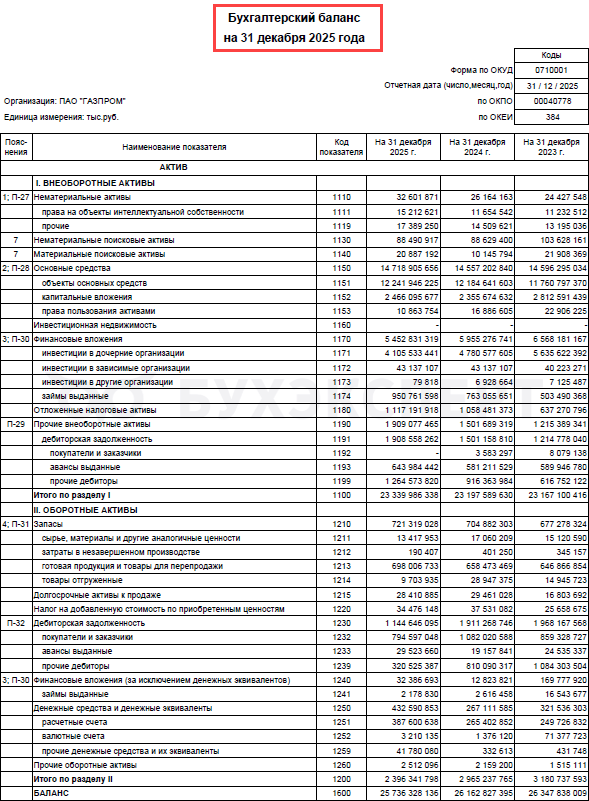 Бухгалтерский баланс
на 31 декабря 2025 года

| | Коды |
|---|---|
| Форма по ОКУД | 0710001 |
| Отчетная дата (число,месяц,год) | 31 / 12 / 2025 |
| по ОКПО | 00040778 |
| по ОКЕИ | 384 |

Организация: ПАО "ГАЗПРОМ"
Единица измерения: тыс.руб.

| Пояснения | Наименование показателя | Код показателя | На 31 декабря 2025 г. | На 31 декабря 2024 г. | На 31 декабря 2023 г. |
|---|---|---|---|---|---|
| | АКТИВ | | | | |
| | I. ВНЕОБОРОТНЫЕ АКТИВЫ | | | | |
| 1; П-27 | Нематериальные активы | 1110 | 32 601 871 | 26 164 163 | 24 427 548 |
| | права на объекты интеллектуальной собственности | 1111 | 15 212 621 | 11 654 542 | 11 232 512 |
| | прочие | 1119 | 17 389 250 | 14 509 621 | 13 195 036 |
| 7 | Нематериальные поисковые активы | 1130 | 88 490 917 | 88 629 400 | 103 628 161 |
| 7 | Материальные поисковые активы | 1140 | 20 887 192 | 10 145 794 | 21 908 369 |
| 2; П-28 | Основные средства | 1150 | 14 718 905 656 | 14 557 202 840 | 14 596 295 034 |
| | объекты основных средств | 1151 | 12 241 946 225 | 12 184 641 603 | 11 760 797 370 |
| | капитальные вложения | 1152 | 2 466 095 677 | 2 355 674 632 | 2 812 591 439 |
| | права пользования активами | 1153 | 10 863 754 | 16 886 605 | 22 906 225 |
| | Инвестиционная недвижимость | 1160 | - | - | - |
| 3; П-30 | Финансовые вложения | 1170 | 5 452 831 319 | 5 955 276 741 | 6 568 181 167 |
| | инвестиции в дочерние организации | 1171 | 4 105 533 441 | 4 780 577 605 | 5 635 622 392 |
| | инвестиции в зависимые организации | 1172 | 43 137 107 | 43 137 107 | 40 223 271 |
| | инвестиции в другие организации | 1173 | 79 818 | 6 928 664 | 7 125 487 |
| | займы выданные | 1174 | 950 761 598 | 763 055 651 | 503 490 368 |
| | Отложенные налоговые активы | 1180 | 1 117 191 918 | 1 058 481 373 | 637 270 796 |
| П-29 | Прочие внеоборотные активы | 1190 | 1 909 077 465 | 1 501 689 319 | 1 215 389 341 |
| | дебиторская задолженность | 1191 | 1 908 558 262 | 1 501 158 810 | 1 214 778 040 |
| | покупатели и заказчики | 1192 | - | 3 583 297 | 8 079 138 |
| | авансы выданные | 1193 | 643 984 442 | 581 211 529 | 589 946 780 |
| | прочие дебиторы | 1199 | 1 264 573 820 | 916 363 984 | 616 752 122 |
| | Итого по разделу I | 1100 | 23 339 986 338 | 23 197 589 630 | 23 167 100 416 |
| | II. ОБОРОТНЫЕ АКТИВЫ | | | | |
| 4; П-31 | Запасы | 1210 | 721 319 028 | 704 882 303 | 677 278 324 |
| | сырье, материалы и другие аналогичные ценности | 1211 | 13 417 953 | 17 060 209 | 15 120 590 |
| | затраты в незавершенном производстве | 1212 | 190 407 | 401 250 | 345 157 |
| | готовая продукция и товары для перепродажи | 1213 | 698 006 733 | 658 473 469 | 646 866 854 |
| | товары отгруженные | 1214 | 9 703 935 | 28 947 375 | 14 945 723 |
| | Долгосрочные активы к продаже | 1215 | 28 410 885 | 29 461 028 | 16 803 692 |
| | Налог на добавленную стоимость по приобретенным ценностям | 1220 | 34 476 148 | 37 531 082 | 25 658 675 |
| П-32 | Дебиторская задолженность | 1230 | 1 144 646 095 | 1 911 268 746 | 1 968 167 568 |
| | покупатели и заказчики | 1232 | 794 597 048 | 1 082 020 588 | 859 328 727 |
| | авансы выданные | 1233 | 29 523 660 | 19 157 841 | 24 535 337 |
| | прочие дебиторы | 1239 | 320 525 387 | 810 090 317 | 1 084 303 504 |
| 3; П-30 | Финансовые вложения (за исключением денежных эквивалентов) | 1240 | 32 386 693 | 12 823 821 | 169 777 920 |
| | займы выданные | 1241 | 2 178 630 | 2 616 458 | 16 543 677 |
| | Денежные средства и денежные эквиваленты | 1250 | 432 590 853 | 267 111 585 | 321 536 303 |
| | расчетные счета | 1251 | 387 600 638 | 265 402 852 | 249 726 832 |
| | валютные счета | 1252 | 3 210 135 | 1 376 120 | 71 377 723 |
| | прочие денежные средства и их эквиваленты | 1259 | 41 780 080 | 332 613 | 431 748 |
| | Прочие оборотные активы | 1260 | 2 512 096 | 2 159 200 | 1 515 111 |
| | Итого по разделу II | 1200 | 2 396 341 798 | 2 965 237 765 | 3 180 737 593 |
| | БАЛАНС | 1600 | 25 736 328 136 | 26 162 827 395 | 26 347 838 009 |